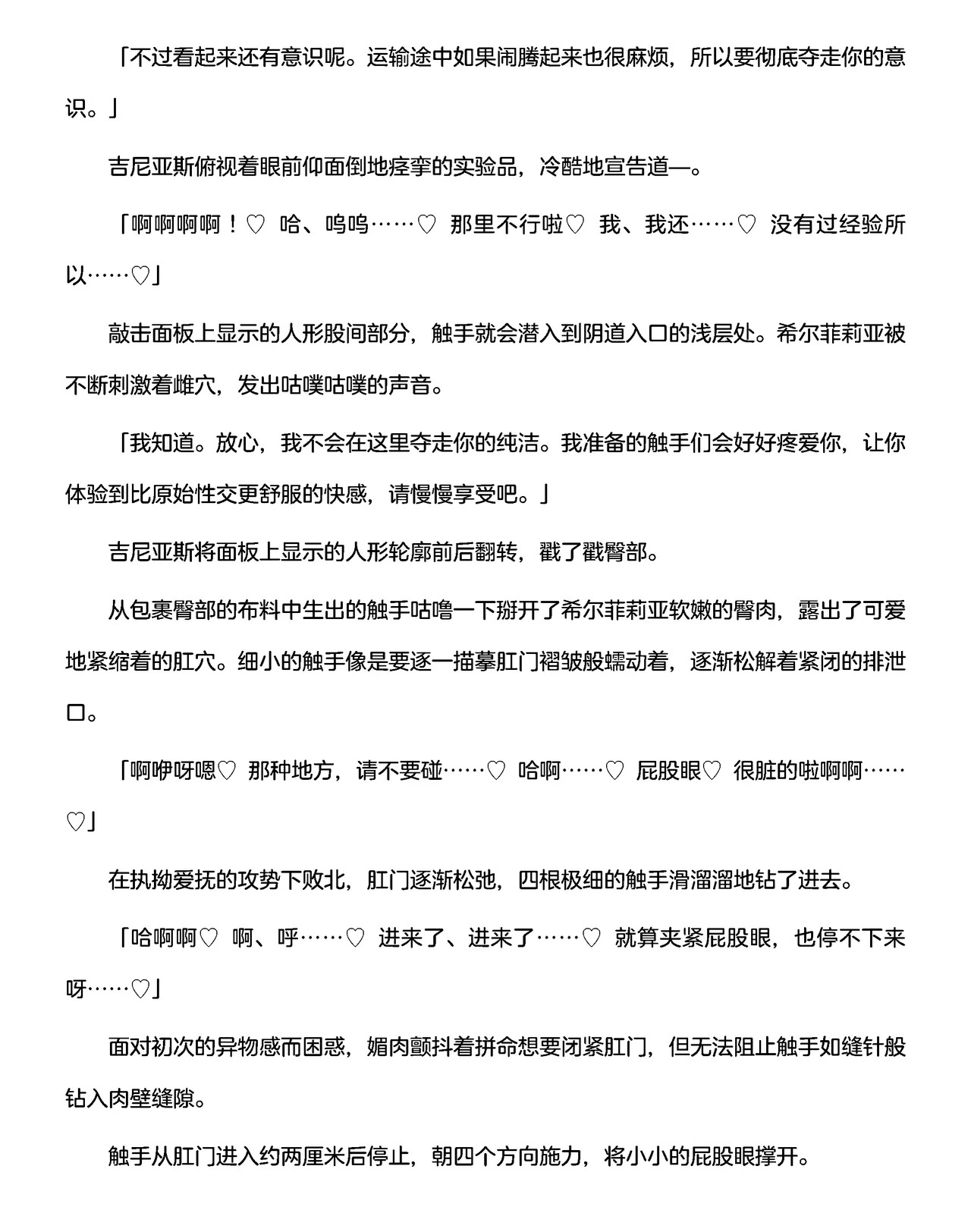 「不过看起来还有意识呢。运输途中如果闹腾起来也很麻烦，所以要彻底夺走你的意识。」

吉尼亚斯俯视着眼前仰面倒地痉挛的实验品，冷酷地宣告道—。

「啊啊啊啊！♡ 哈、呜呜……♡ 那里不行啦♡ 我、我还……♡ 没有过经验所以……♡」

敲击面板上显示的人形股间部分，触手就会潜入到阴道入口的浅层处。希尔菲莉亚被不断刺激着雌穴，发出咕噗咕噗的声音。

「我知道。放心，我不会在这里夺走你的纯洁。我准备的触手们会好好疼爱你，让你体验到比原始性交更舒服的快感，请慢慢享受吧。」

吉尼亚斯将面板上显示的人形轮廓前后翻转，戳了戳臀部。

从包裹臀部的布料中生出的触手咕噜一下掰开了希尔菲莉亚软嫩的臀肉，露出了可爱地紧缩着的肛穴。细小的触手像是要逐一描摹肛门褶皱般蠕动着，逐渐松解着紧闭的排泄口。

「啊咿呀嗯♡ 那种地方，请不要碰……♡ 哈啊……♡ 屁股眼♡ 很脏的啦啊啊……♡」

在执拗爱抚的攻势下败北，肛门逐渐松弛，四根极细的触手滑溜溜地钻了进去。

「哈啊啊♡ 啊、呼……♡ 进来了、进来了……♡ 就算夹紧屁股眼，也停不下来呀……♡」

面对初次的异物感而困惑，媚肉颤抖着拼命想要闭紧肛门，但无法阻止触手如缝针般钻入肉壁缝隙。

触手从肛门进入约两厘米后停止，朝四个方向施力，将小小的屁股眼撑开。